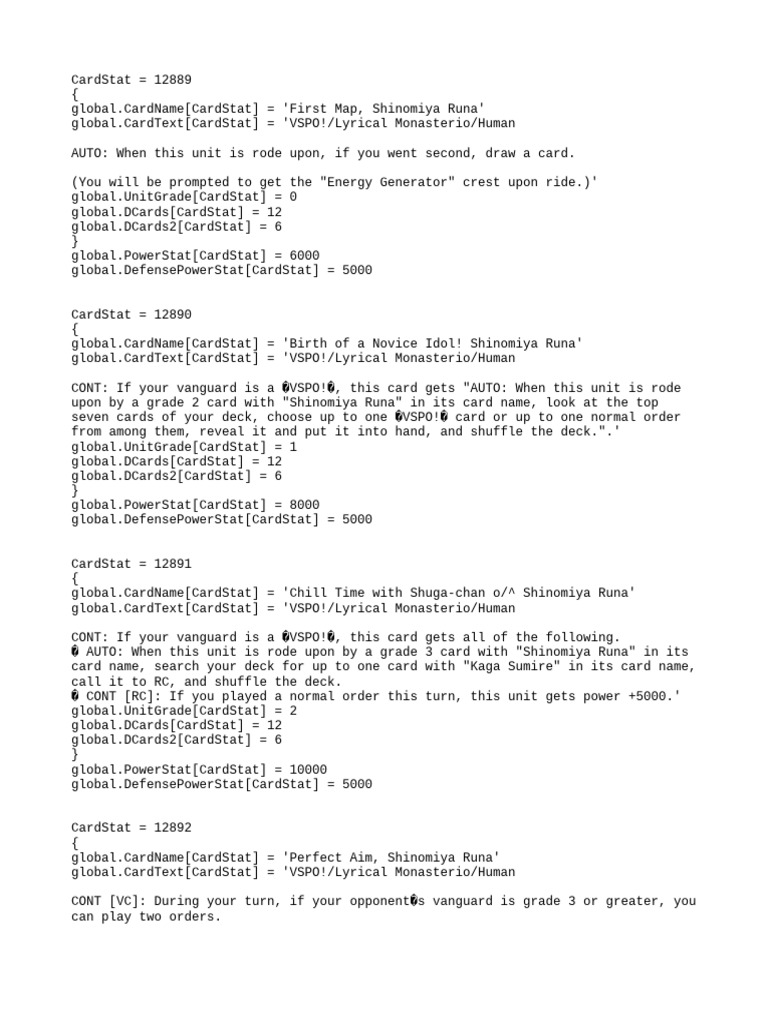 CardStat = 12889
{
global.CardName[CardStat] = 'First Map, Shinomiya Runa'
global.CardText[CardStat] = 'VSPO!/Lyrical Monasterio/Human

AUTO: When this unit is rode upon, if you went second, draw a card.

(You will be prompted to get the "Energy Generator" crest upon ride.)'
global.UnitGrade[CardStat] = 0
global.DCards[CardStat] = 12
global.DCards2[CardStat] = 6
}
global.PowerStat[CardStat] = 6000
global.DefensePowerStat[CardStat] = 5000

CardStat = 12890
{
global.CardName[CardStat] = 'Birth of a Novice Idol! Shinomiya Runa'
global.CardText[CardStat] = 'VSPO!/Lyrical Monasterio/Human

CONT: If your vanguard is a �VSPO!�, this card gets "AUTO: When this unit is rode upon by a grade 2 card with "Shinomiya Runa" in its card name, look at the top seven cards of your deck, choose up to one �VSPO!� card or up to one normal order from among them, reveal it and put it into hand, and shuffle the deck.".'
global.UnitGrade[CardStat] = 1
global.DCards[CardStat] = 12
global.DCards2[CardStat] = 6
}
global.PowerStat[CardStat] = 8000
global.DefensePowerStat[CardStat] = 5000

CardStat = 12891
{
global.CardName[CardStat] = 'Chill Time with Shuga-chan o/^ Shinomiya Runa'
global.CardText[CardStat] = 'VSPO!/Lyrical Monasterio/Human

CONT: If your vanguard is a �VSPO!�, this card gets all of the following.
� AUTO: When this unit is rode upon by a grade 3 card with "Shinomiya Runa" in its card name, search your deck for up to one card with "Kaga Sumire" in its card name, call it to RC, and shuffle the deck.
� CONT [RC]: If you played a normal order this turn, this unit gets power +5000.'
global.UnitGrade[CardStat] = 2
global.DCards[CardStat] = 12
global.DCards2[CardStat] = 6
}
global.PowerStat[CardStat] = 10000
global.DefensePowerStat[CardStat] = 5000

CardStat = 12892
{
global.CardName[CardStat] = 'Perfect Aim, Shinomiya Runa'
global.CardText[CardStat] = 'VSPO!/Lyrical Monasterio/Human

CONT [VC]: During your turn, if your opponent�s vanguard is grade 3 or greater, you can play two orders.